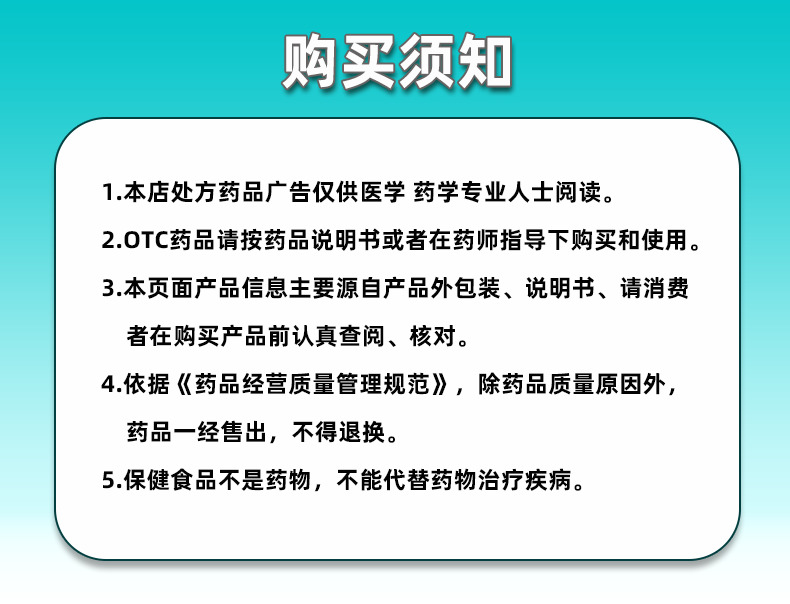 购买须知

1.本店处方药品广告仅供医学 药学专业人士阅读。

2.OTC药品请按药品说明书或者在药师指导下购买和使用。

3.本页面产品信息主要源自产品外包装、说明书、请消费者在购买产品前认真查阅、核对。

4.依据《药品经营质量管理规范》，除药品质量原因外，药品一经售出，不得退换。

5.保健食品不是药物，不能代替药物治疗疾病。